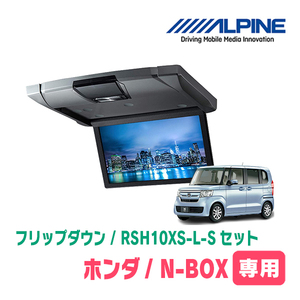 ALPINE
Driving Mobile Media Innovation

フリップダウン / RSH10XS-L-S セット
ホンダ / N-BOX 専用